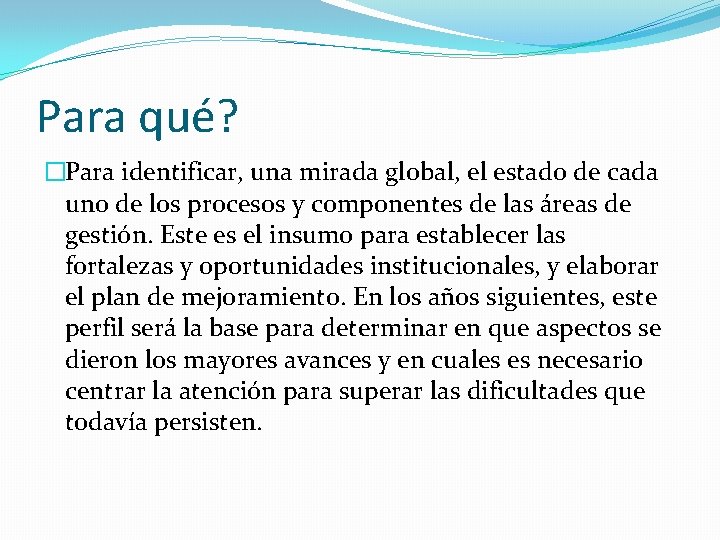 Para qué?

Para identificar, una mirada global, el estado de cada uno de los procesos y componentes de las áreas de gestión. Este es el insumo para establecer las fortalezas y oportunidades institucionales, y elaborar el plan de mejoramiento. En los años siguientes, este perfil será la base para determinar en que aspectos se dieron los mayores avances y en cuales es necesario centrar la atención para superar las dificultades que todavía persisten.